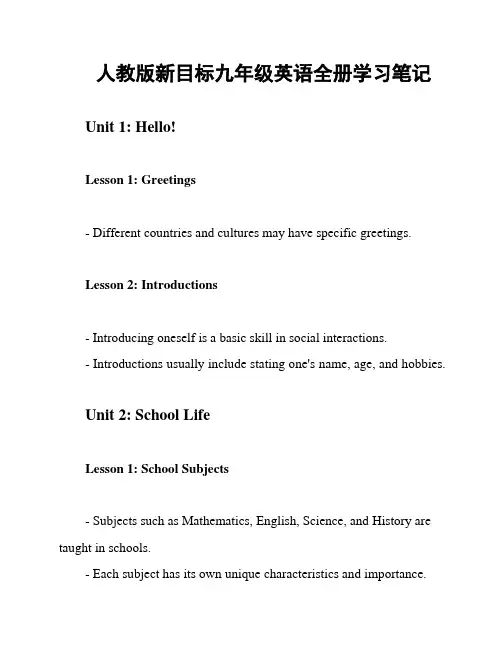 人教版新目标九年级英语全册学习笔记

Unit 1: Hello!

Lesson 1: Greetings

- Different countries and cultures may have specific greetings.

Lesson 2: Introductions

- Introducing oneself is a basic skill in social interactions.
- Introductions usually include stating one's name, age, and hobbies.

Unit 2: School Life

Lesson 1: School Subjects

- Subjects such as Mathematics, English, Science, and History are taught in schools.
- Each subject has its own unique characteristics and importance.